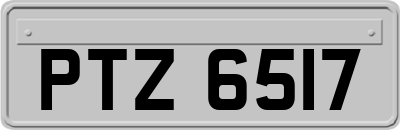 PTZ 6517